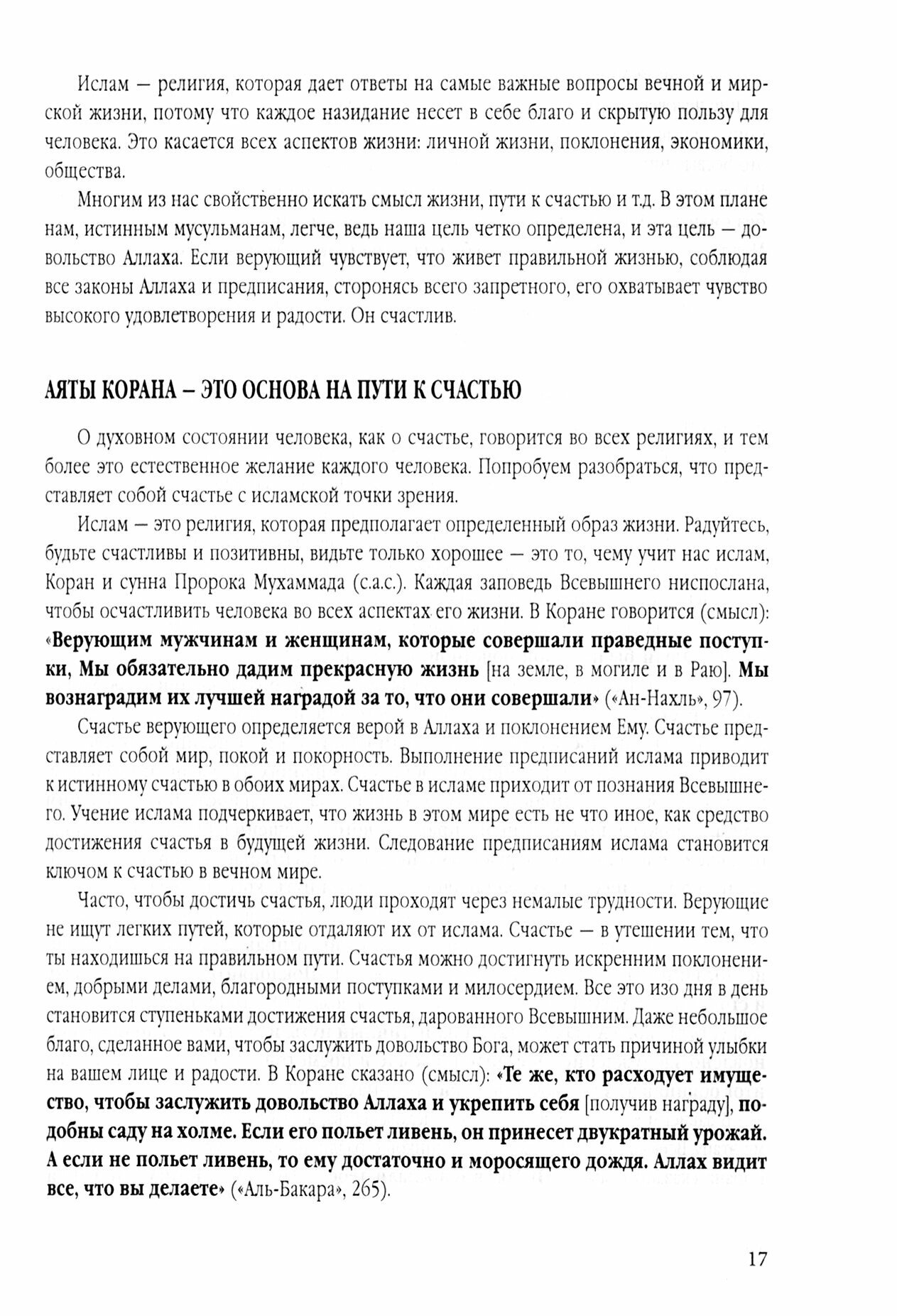 Ислам — религия, которая дает ответы на самые важные вопросы вечной и мирской жизни, потому что каждое назидание несет в себе благо и скрытую пользу для человека. Это касается всех аспектов жизни: личной жизни, поклонения, экономики, общества.

Многим из нас свойственно искать смысл жизни, пути к счастью и т.д. В этом плане нам, истинным мусульманам, легче, ведь наша цель четко определена, и эта цель — довольство Аллаха. Если верующий чувствует, что живет правильной жизнью, соблюдая все законы Аллаха и предписания, сторонясь всего запретного, его охватывает чувство высокого удовлетворения и радости. Он счастлив.

АЯТЫ КОРАНА – ЭТО ОСНОВА НА ПУТИ К СЧАСТЬЮ

О духовном состоянии человека, как о счастье, говорится во всех религиях, и тем более это естественное желание каждого человека. Попробуем разобраться, что представляет собой счастье с исламской точки зрения.

Ислам — это религия, которая предполагает определенный образ жизни. Радуйтесь, будьте счастливы и позитивны, видьте только хорошее — это то, чему учит нас ислам, Коран и сунна Пророка Мухаммада (с.а.с.). Каждая заповедь Всевышнего ниспослана, чтобы осчастливить человека во всех аспектах его жизни. В Коране говорится (смысл): «Верующим мужчинам и женщинам, которые совершали праведные поступки, Мы обязательно дадим прекрасную жизнь [на земле, в могиле и в Раю]. Мы вознаградим их лучшей наградой за то, что они совершали» («Ан-Нахль», 97).

Счастье верующего определяется верой в Аллаха и поклонением Ему. Счастье представляет собой мир, покой и покорность. Выполнение предписаний ислама приводит к истинному счастью в обоих мирах. Счастье в исламе приходит от познания Всевышнего. Учение ислама подчеркивает, что жизнь в этом мире есть не что иное, как средство достижения счастья в будущей жизни. Следование предписаниям ислама становится ключом к счастью в вечном мире.

Часто, чтобы достичь счастья, люди проходят через немалые трудности. Верующие не ищут легких путей, которые отдаляют их от ислама. Счастье — в утешении тем, что ты находишься на правильном пути. Счастья можно достигнуть искренним поклонением, добрыми делами, благородными поступками и милосердием. Все это изо дня в день становится ступеньками достижения счастья, дарованного Всевышним. Даже небольшое благо, сделанное вами, чтобы заслужить довольство Бога, может стать причиной улыбки на вашем лице и радости. В Коране сказано (смысл): «Те же, кто расходует имущество, чтобы заслужить довольство Аллаха и укрепить себя [получив награду], подобны саду на холме. Если его польет ливень, он принесет двукратный урожай. А если не польет ливень, то ему достаточно и моросящего дождя. Аллах видит все, что вы делаете» («Аль-Бакара», 265).

17